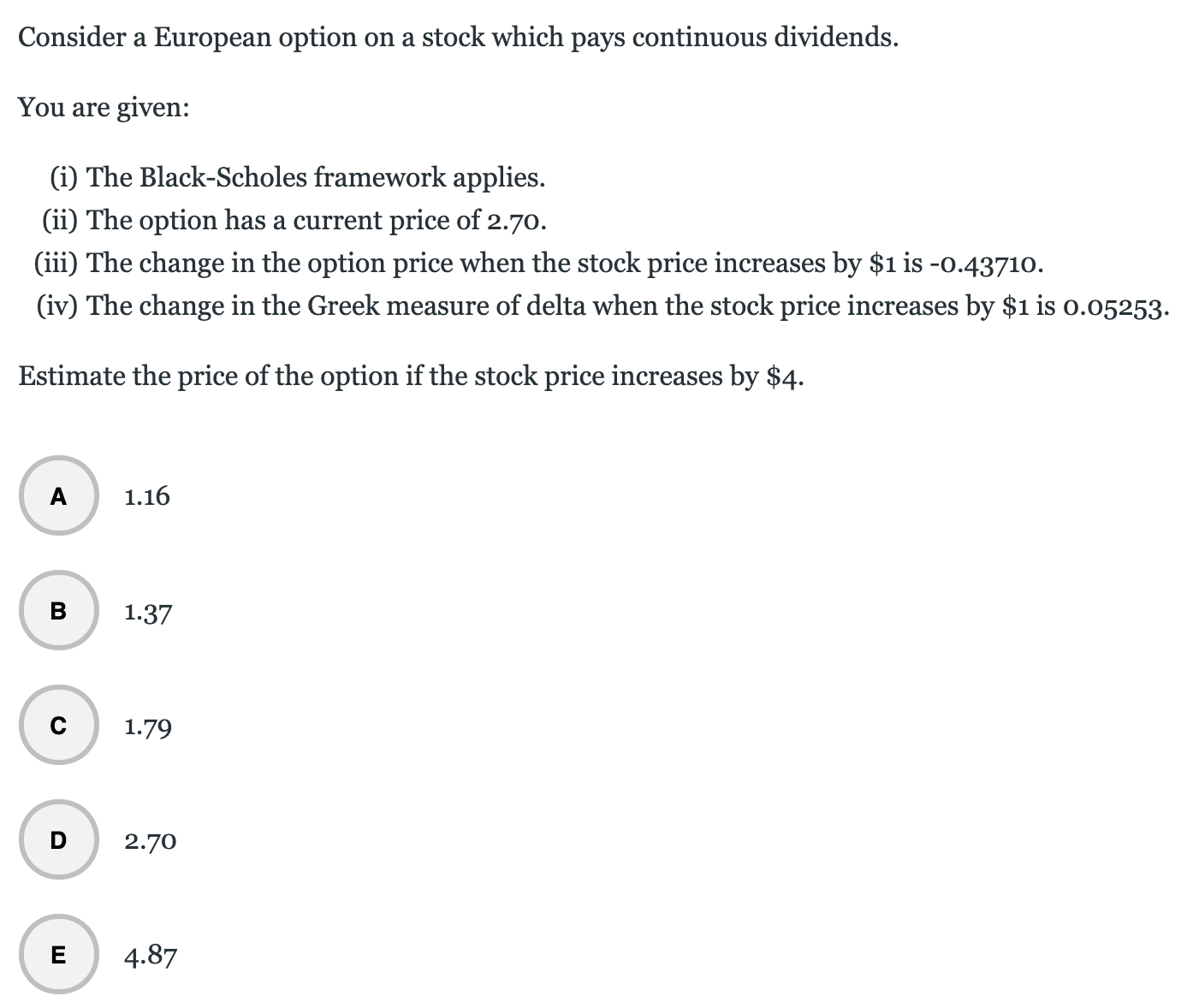 Consider a European option on a stock which pays continuous dividends.

You are given:

(i) The Black-Scholes framework applies.
(ii) The option has a current price of 2.70.
(iii) The change in the option price when the stock price increases by \$1 is -0.43710.
(iv) The change in the Greek measure of delta when the stock price increases by \$1 is 0.05253.

Estimate the price of the option if the stock price increases by \$4.

A 1.16

B 1.37

C 1.79

D 2.70

E 4.87